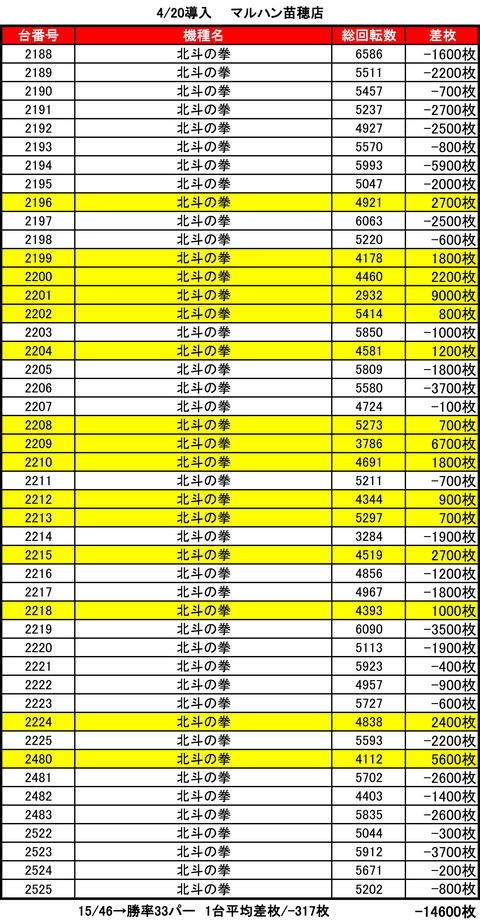 4/20導入　マルハン苗穂店

| 台番号 | 機種名 | 総回転数 | 差枚 |
|---|---|---|---|
| 2188 | 北斗の拳 | 6586 | -1600枚 |
| 2189 | 北斗の拳 | 5511 | -2200枚 |
| 2190 | 北斗の拳 | 5457 | -700枚 |
| 2191 | 北斗の拳 | 5237 | -2700枚 |
| 2192 | 北斗の拳 | 4927 | -2500枚 |
| 2193 | 北斗の拳 | 5570 | -800枚 |
| 2194 | 北斗の拳 | 5993 | -5900枚 |
| 2195 | 北斗の拳 | 5047 | -2000枚 |
| 2196 | 北斗の拳 | 4921 | 2700枚 |
| 2197 | 北斗の拳 | 6063 | -2500枚 |
| 2198 | 北斗の拳 | 5220 | -600枚 |
| 2199 | 北斗の拳 | 4178 | 1800枚 |
| 2200 | 北斗の拳 | 4460 | 2200枚 |
| 2201 | 北斗の拳 | 2932 | 9000枚 |
| 2202 | 北斗の拳 | 5414 | 800枚 |
| 2203 | 北斗の拳 | 5850 | -1000枚 |
| 2204 | 北斗の拳 | 4581 | 1200枚 |
| 2205 | 北斗の拳 | 5809 | -1800枚 |
| 2206 | 北斗の拳 | 5580 | -3700枚 |
| 2207 | 北斗の拳 | 4724 | -100枚 |
| 2208 | 北斗の拳 | 5273 | 700枚 |
| 2209 | 北斗の拳 | 3786 | 6700枚 |
| 2210 | 北斗の拳 | 4691 | 1800枚 |
| 2211 | 北斗の拳 | 5211 | -700枚 |
| 2212 | 北斗の拳 | 4344 | 900枚 |
| 2213 | 北斗の拳 | 5297 | 700枚 |
| 2214 | 北斗の拳 | 3284 | -1900枚 |
| 2215 | 北斗の拳 | 4519 | 2700枚 |
| 2216 | 北斗の拳 | 4856 | -1200枚 |
| 2217 | 北斗の拳 | 4967 | -1800枚 |
| 2218 | 北斗の拳 | 4393 | 1000枚 |
| 2219 | 北斗の拳 | 6090 | -3500枚 |
| 2220 | 北斗の拳 | 5113 | -1900枚 |
| 2221 | 北斗の拳 | 5923 | -400枚 |
| 2222 | 北斗の拳 | 4957 | -900枚 |
| 2223 | 北斗の拳 | 5727 | -600枚 |
| 2224 | 北斗の拳 | 4838 | 2400枚 |
| 2225 | 北斗の拳 | 5593 | -2200枚 |
| 2480 | 北斗の拳 | 4112 | 5600枚 |
| 2481 | 北斗の拳 | 5702 | -2600枚 |
| 2482 | 北斗の拳 | 4403 | -1400枚 |
| 2483 | 北斗の拳 | 5835 | -2600枚 |
| 2522 | 北斗の拳 | 5044 | -300枚 |
| 2523 | 北斗の拳 | 5912 | -3700枚 |
| 2524 | 北斗の拳 | 5671 | -200枚 |
| 2525 | 北斗の拳 | 5202 | -800枚 |

15/46→勝率33パー　1台平均差枚/-317枚　-14600枚